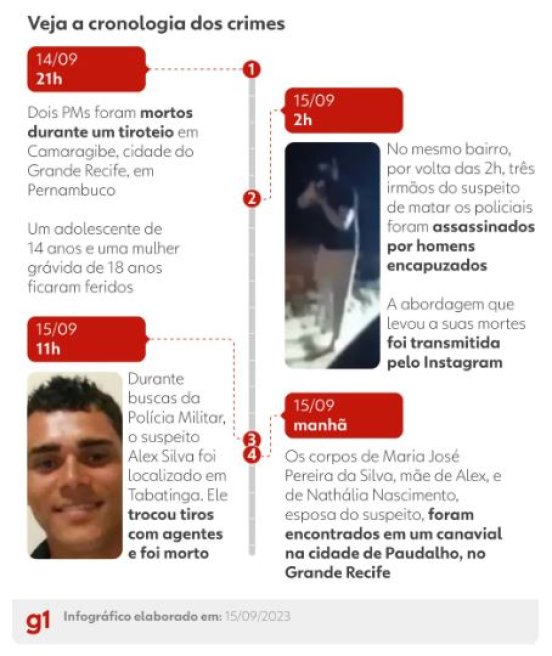 Veja a cronologia dos crimes

14/09
21h

1

Dois PMs foram mortos durante um tiroteio em Camaragibe, cidade do Grande Recife, em Pernambuco

Um adolescente de 14 anos e uma mulher grávida de 18 anos ficaram feridos

15/09
2h

2

No mesmo bairro, por volta das 2h, três irmãos do suspeito de matar os policiais foram assassinados por homens encapuzados

A abordagem que levou a suas mortes foi transmitida pelo Instagram

15/09
11h

3

Durante buscas da Polícia Militar, o suspeito Alex Silva foi localizado em Tabatinga. Ele trocou tiros com agentes e foi morto

15/09
manhã

4

Os corpos de Maria José Pereira da Silva, mãe de Alex, e de Nathália Nascimento, esposa do suspeito, foram encontrados em um canavial na cidade de Paudalho, no Grande Recife

g1 Infográfico elaborado em: 15/09/2023